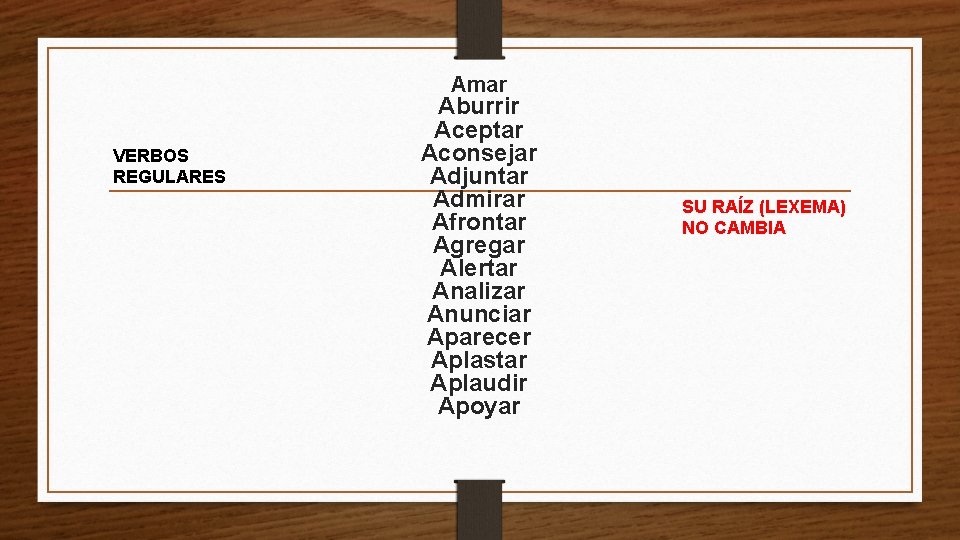 VERBOS REGULARES

Amar
Aburrir
Aceptar
Aconsejar
Adjuntar
Admirar
Afrontar
Agregar
Alertar
Analizar
Anunciar
Aparecer
Aplastar
Aplaudir
Apoyar

SU RAÍZ (LEXEMA) NO CAMBIA